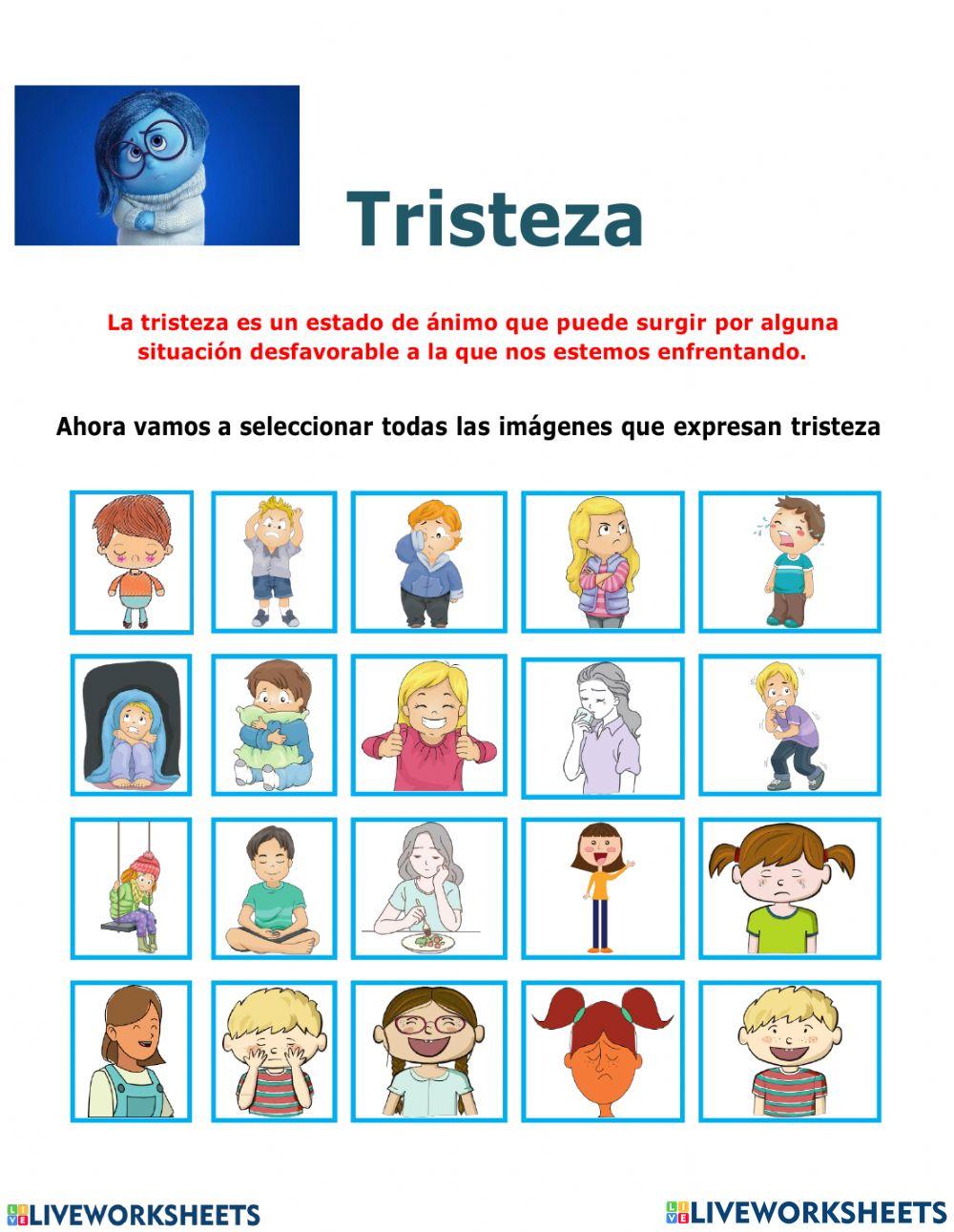 Tristeza

La tristeza es un estado de ánimo que puede surgir por alguna situación desfavorable a la que nos estemos enfrentando.

Ahora vamos a seleccionar todas las imágenes que expresan tristeza

LIVEWORKSHEETS LIVEWORKSHEETS